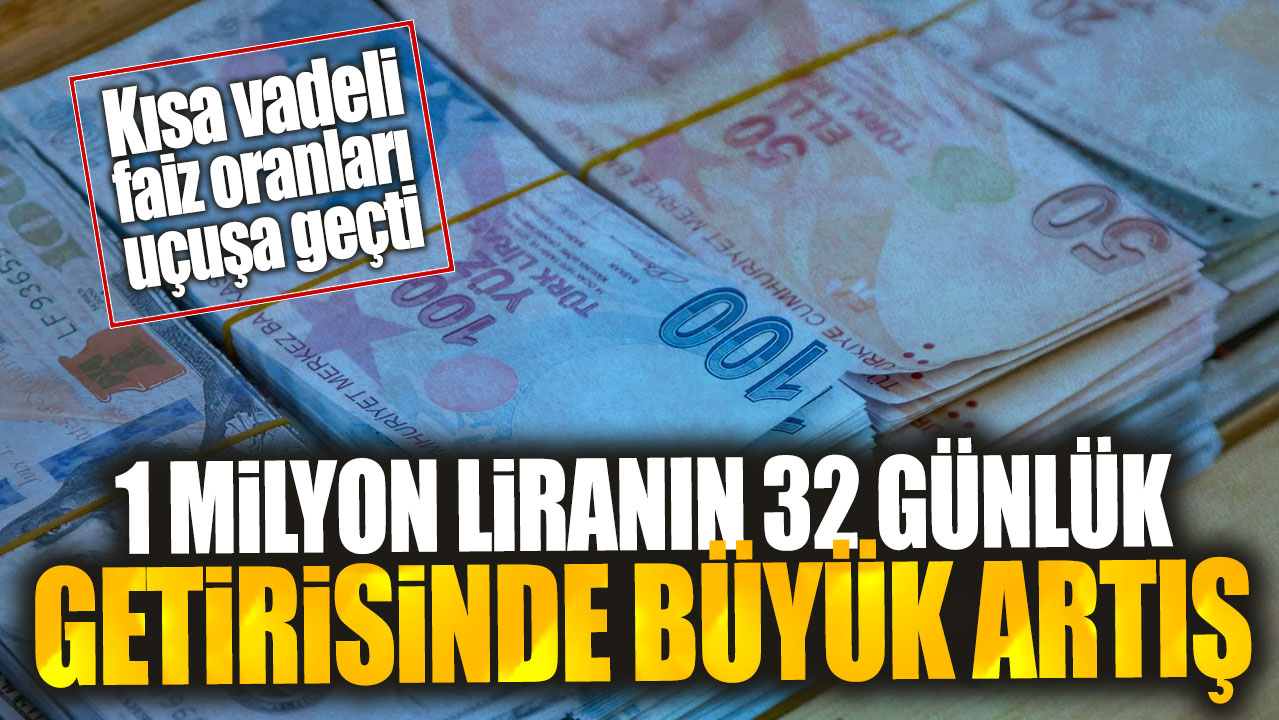 Kısa vadeli faiz oranları uçuşa geçti

1 MİLYON LİRANIN 32 GÜNLÜK GETİRİSİNDE BÜYÜK ARTIŞ